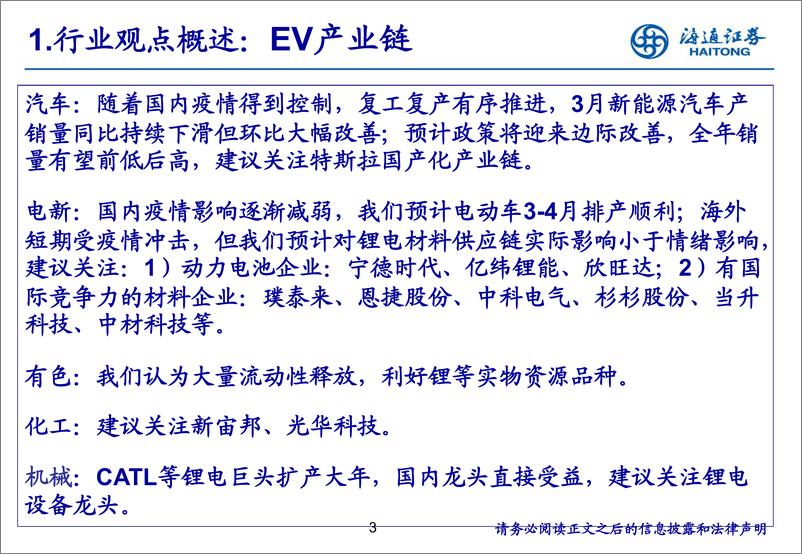 1.行业观点概述：EV产业链

海通证券
HAITONG

汽车：随着国内疫情得到控制，复工复产有序推进，3月新能源汽车产销量同比持续下滑但环比大幅改善；预计政策将迎来边际改善，全年销量有望前低后高，建议关注特斯拉国产化产业链。

电新：国内疫情影响逐渐减弱，我们预计电动车3-4月排产顺利；海外短期受疫情冲击，但我们预计对锂电材料供应链实际影响小于情绪影响，建议关注：1）动力电池企业：宁德时代、亿纬锂能、欣旺达；2）有国际竞争力的材料企业：璞泰来、恩捷股份、中科电气、杉杉股份、当升科技、中材科技等。

有色：我们认为大量流动性释放，利好锂等实物资源品种。

化工：建议关注新宙邦、光华科技。

机械：CATL等锂电巨头扩产大年，国内龙头直接受益，建议关注锂电设备龙头。

3

请务必阅读正文之后的信息披露和法律声明